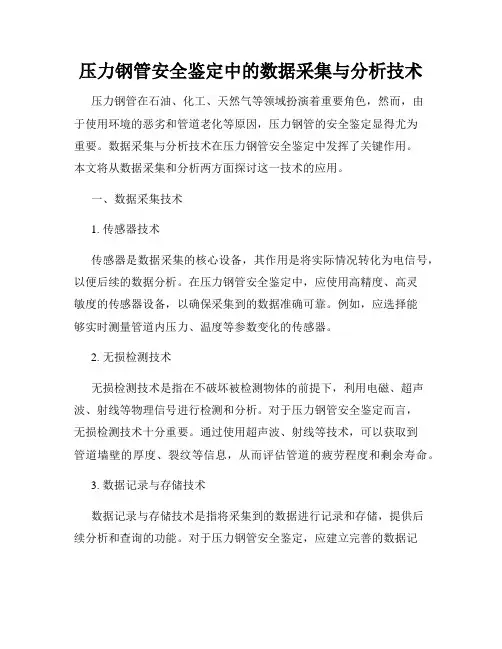 压力钢管安全鉴定中的数据采集与分析技术

压力钢管在石油、化工、天然气等领域扮演着重要角色，然而，由于使用环境的恶劣和管道老化等原因，压力钢管的安全鉴定显得尤为重要。数据采集与分析技术在压力钢管安全鉴定中发挥了关键作用。本文将从数据采集和分析两方面探讨这一技术的应用。

一、数据采集技术

1. 传感器技术

传感器是数据采集的核心设备，其作用是将实际情况转化为电信号，以便后续的数据分析。在压力钢管安全鉴定中，应使用高精度、高灵敏度的传感器设备，以确保采集到的数据准确可靠。例如，应选择能够实时测量管道内压力、温度等参数变化的传感器。

2. 无损检测技术

无损检测技术是指在不破坏被检测物体的前提下，利用电磁、超声波、射线等物理信号进行检测和分析。对于压力钢管安全鉴定而言，无损检测技术十分重要。通过使用超声波、射线等技术，可以获取到管道墙壁的厚度、裂纹等信息，从而评估管道的疲劳程度和剩余寿命。

3. 数据记录与存储技术

数据记录与存储技术是指将采集到的数据进行记录和存储，提供后续分析和查询的功能。对于压力钢管安全鉴定，应建立完善的数据记